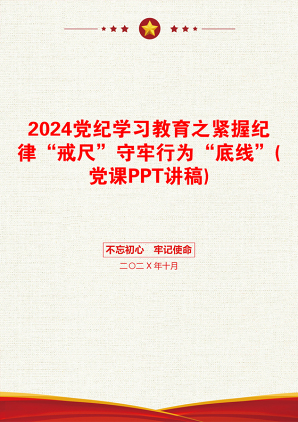 2024党纪学习教育之紧握纪律“戒尺”守牢行为“底线”(党课PPT讲稿)

不忘初心 牢记使命

二〇二X年十月